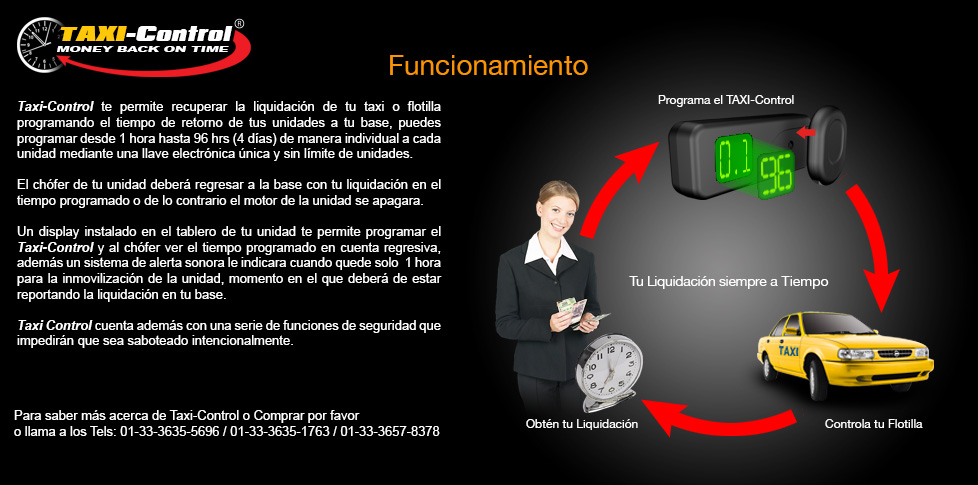 TAXI-Control®
MONEY BACK ON TIME

Funcionamiento

Taxi-Control te permite recuperar la liquidación de tu taxi o flotilla programando el tiempo de retorno de tus unidades a tu base, puedes programar desde 1 hora hasta 96 hrs (4 días) de manera individual a cada unidad mediante una llave electrónica única y sin límite de unidades.

El chófer de tu unidad deberá regresar a la base con tu liquidación en el tiempo programado o de lo contrario el motor de la unidad se apagara.

Un display instalado en el tablero de tu unidad te permite programar el Taxi-Control y al chófer ver el tiempo programado en cuenta regresiva, además un sistema de alerta sonora le indicara cuando quede solo 1 hora para la inmovilización de la unidad, momento en el que deberá de estar reportando la liquidación en tu base.

Taxi Control cuenta además con una serie de funciones de seguridad que impedirán que sea saboteado intencionalmente.

Para saber más acerca de Taxi-Control o Comprar por favor
o llama a los Tels: 01-33-3635-5696 / 01-33-3635-1763 / 01-33-3657-8378

Programa el TAXI-Control

01

96

Tu Liquidación siempre a Tiempo

TAXI

Obtén tu Liquidación

Controla tu Flotilla